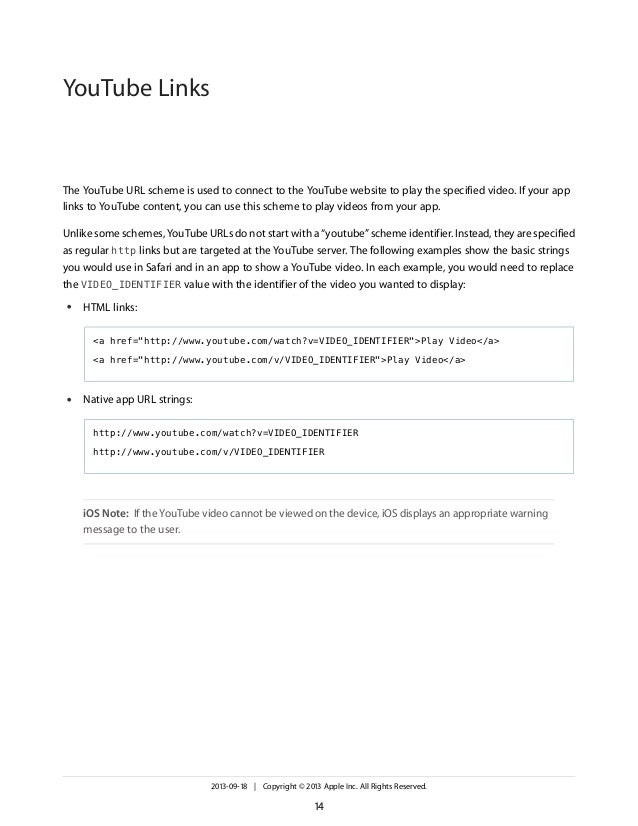 YouTube Links

The YouTube URL scheme is used to connect to the YouTube website to play the specified video. If your app links to YouTube content, you can use this scheme to play videos from your app.

Unlike some schemes, YouTube URLs do not start with a "youtube" scheme identifier. Instead, they are specified as regular http links but are targeted at the YouTube server. The following examples show the basic strings you would use in Safari and in an app to show a YouTube video. In each example, you would need to replace the VIDEO_IDENTIFIER value with the identifier of the video you wanted to display:

• HTML links:

<a href="http://www.youtube.com/watch?v=VIDEO_IDENTIFIER">Play Video</a>
<a href="http://www.youtube.com/v/VIDEO_IDENTIFIER">Play Video</a>

• Native app URL strings:

http://www.youtube.com/watch?v=VIDEO_IDENTIFIER
http://www.youtube.com/v/VIDEO_IDENTIFIER

iOS Note: If the YouTube video cannot be viewed on the device, iOS displays an appropriate warning message to the user.

2013-09-18 | Copyright © 2013 Apple Inc. All Rights Reserved.

14